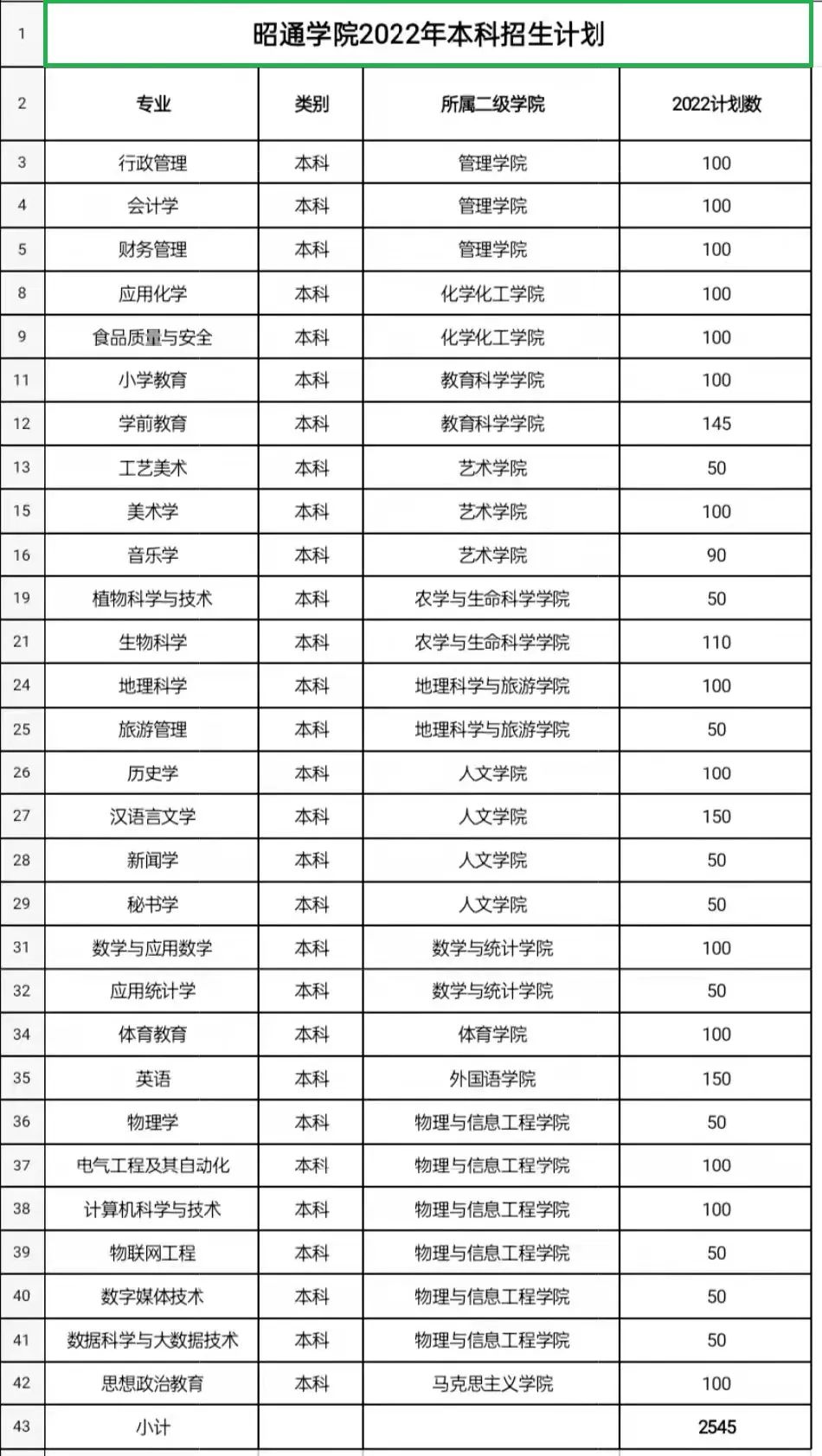 | 1 | 昭通学院2022年本科招生计划 | | | |
|---|---|---|---|---|
| 2 | 专业 | 类别 | 所属二级学院 | 2022计划数 |
| 3 | 行政管理 | 本科 | 管理学院 | 100 |
| 4 | 会计学 | 本科 | 管理学院 | 100 |
| 5 | 财务管理 | 本科 | 管理学院 | 100 |
| 8 | 应用化学 | 本科 | 化学化工学院 | 100 |
| 9 | 食品质量与安全 | 本科 | 化学化工学院 | 100 |
| 11 | 小学教育 | 本科 | 教育科学学院 | 100 |
| 12 | 学前教育 | 本科 | 教育科学学院 | 145 |
| 13 | 工艺美术 | 本科 | 艺术学院 | 50 |
| 15 | 美术学 | 本科 | 艺术学院 | 100 |
| 16 | 音乐学 | 本科 | 艺术学院 | 90 |
| 19 | 植物科学与技术 | 本科 | 农学与生命科学学院 | 50 |
| 21 | 生物科学 | 本科 | 农学与生命科学学院 | 110 |
| 24 | 地理科学 | 本科 | 地理科学与旅游学院 | 100 |
| 25 | 旅游管理 | 本科 | 地理科学与旅游学院 | 50 |
| 26 | 历史学 | 本科 | 人文学院 | 100 |
| 27 | 汉语言文学 | 本科 | 人文学院 | 150 |
| 28 | 新闻学 | 本科 | 人文学院 | 50 |
| 29 | 秘书学 | 本科 | 人文学院 | 50 |
| 31 | 数学与应用数学 | 本科 | 数学与统计学院 | 100 |
| 32 | 应用统计学 | 本科 | 数学与统计学院 | 50 |
| 34 | 体育教育 | 本科 | 体育学院 | 100 |
| 35 | 英语 | 本科 | 外国语学院 | 150 |
| 36 | 物理学 | 本科 | 物理与信息工程学院 | 50 |
| 37 | 电气工程及其自动化 | 本科 | 物理与信息工程学院 | 100 |
| 38 | 计算机科学与技术 | 本科 | 物理与信息工程学院 | 100 |
| 39 | 物联网工程 | 本科 | 物理与信息工程学院 | 50 |
| 40 | 数字媒体技术 | 本科 | 物理与信息工程学院 | 50 |
| 41 | 数据科学与大数据技术 | 本科 | 物理与信息工程学院 | 50 |
| 42 | 思想政治教育 | 本科 | 马克思主义学院 | 100 |
| 43 | 小计 | | | 2545 |